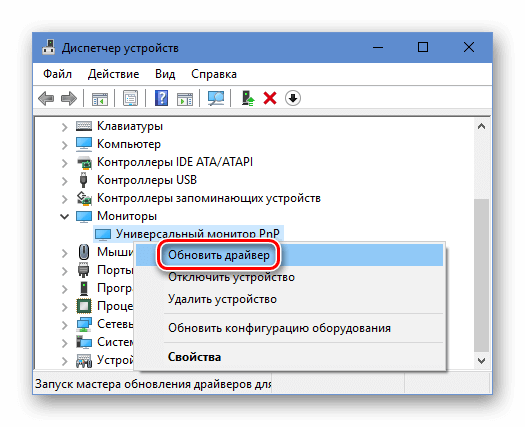 Диспетчер устройств

Файл Действие Вид Справка

Клавиатуры
Компьютер
Контроллеры IDE ATA/ATAPI
Контроллеры USB
Контроллеры запоминающих устройств
Мониторы
Универсальный монитор PnP
Мыши
Порты
Прогр
Проце
Сетевы
Систем
Устрой

Обновить драйвер
Отключить устройство
Удалить устройство
Обновить конфигурацию оборудования
Свойства

Запуск мастера обновления драйверов для